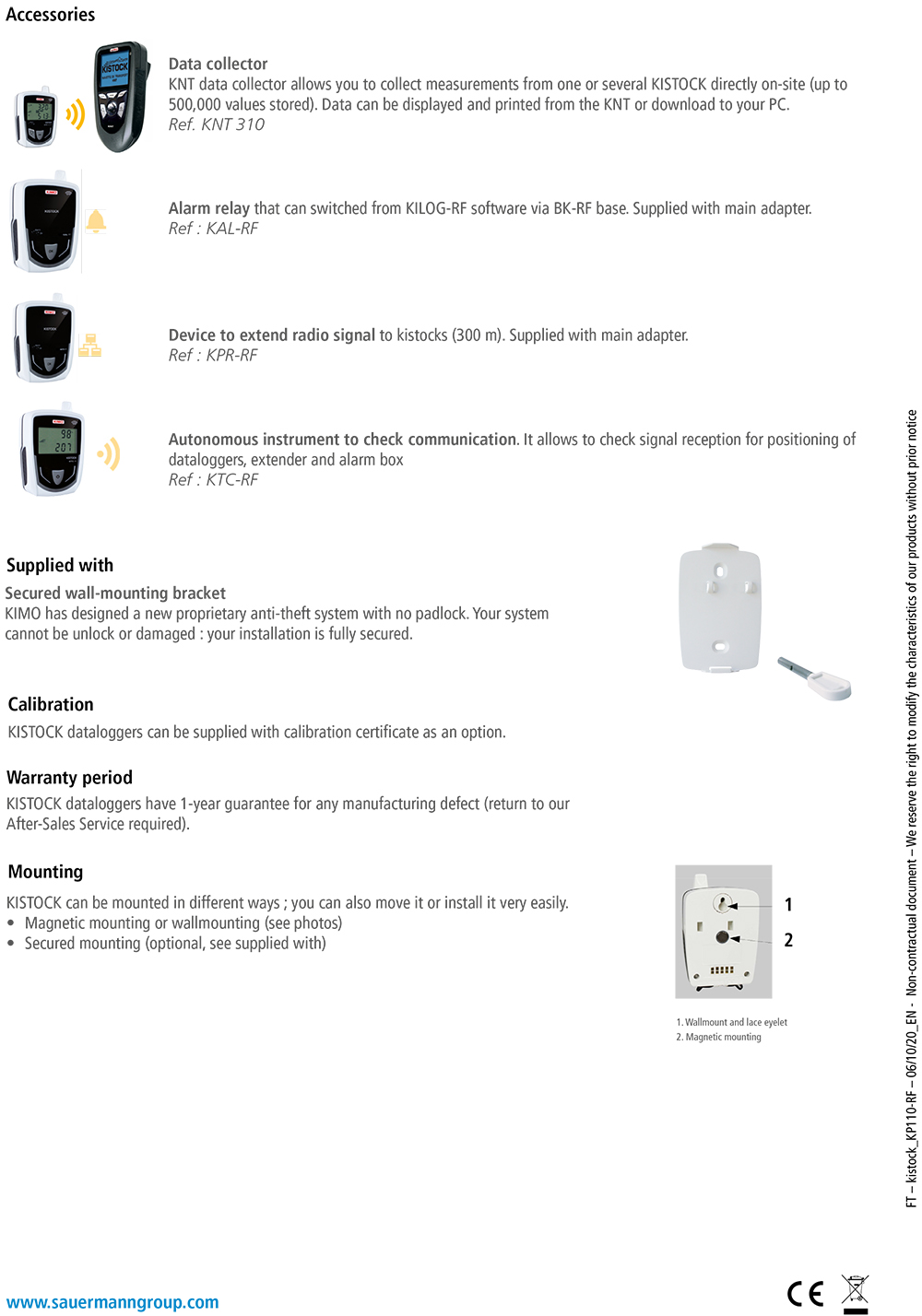 Accessories

Data collector
KNT data collector allows you to collect measurements from one or several KISTOCK directly on-site (up to 500,000 values stored). Data can be displayed and printed from the KNT or download to your PC.
Ref. KNT 310

Alarm relay that can switched from KILOG-RF software via BK-RF base. Supplied with main adapter.
Ref : KAL-RF

Device to extend radio signal to kistocks (300 m). Supplied with main adapter.
Ref : KPR-RF

Autonomous instrument to check communication. It allows to check signal reception for positioning of dataloggers, extender and alarm box
Ref : KTC-RF

Supplied with

Secured wall-mounting bracket
KIMO has designed a new proprietary anti-theft system with no padlock. Your system cannot be unlock or damaged : your installation is fully secured.

Calibration
KISTOCK dataloggers can be supplied with calibration certificate as an option.

Warranty period
KISTOCK dataloggers have 1-year guarantee for any manufacturing defect (return to our After-Sales Service required).

Mounting
KISTOCK can be mounted in different ways ; you can also move it or install it very easily.
• Magnetic mounting or wallmounting (see photos)
• Secured mounting (optional, see supplied with)

1
2

1. Wallmount and lace eyelet
2. Magnetic mounting

FT – kistock_KP110-RF – 06/10/20_EN - Non-contractual document – We reserve the right to modify the characteristics of our products without prior notice

www.sauermanngroup.com

CE